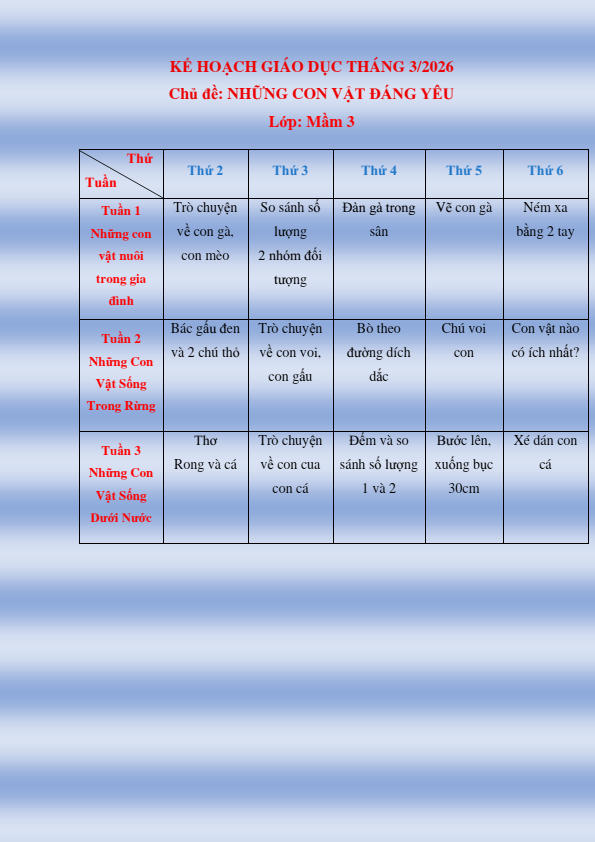 KẾ HOẠCH GIÁO DỤC THÁNG 3/2026
Chủ đề: NHỮNG CON VẬT ĐÁNG YÊU
Lớp: Mầm 3

| Thứ / Tuần | Thứ 2 | Thứ 3 | Thứ 4 | Thứ 5 | Thứ 6 |
|---|---|---|---|---|---|
| Tuần 1 Những con vật nuôi trong gia đình | Trò chuyện về con gà, con mèo | So sánh số lượng 2 nhóm đối tượng | Đàn gà trong sân | Vẽ con gà | Ném xa bằng 2 tay |
| Tuần 2 Những Con Vật Sống Trong Rừng | Bác gấu đen và 2 chú thỏ | Trò chuyện về con voi, con gấu | Bò theo đường dích dắc | Chú voi con | Con vật nào có ích nhất? |
| Tuần 3 Những Con Vật Sống Dưới Nước | Thơ Rong và cá | Trò chuyện về con cua con cá | Đếm và so sánh số lượng 1 và 2 | Bước lên, xuống bục 30cm | Xé dán con cá |